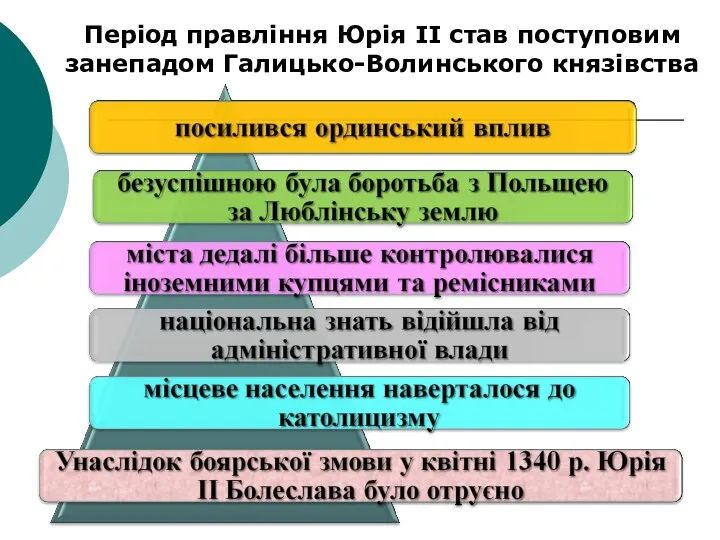 Період правління Юрія II став поступовим занепадом Галицько-Волинського князівства

посилився ординський вплив

безуспішною була боротьба з Польщею за Люблінську землю

міста дедалі більше контролювалися іноземними купцями та ремісниками

національна знать відійшла від адміністративної влади

місцеве населення наверталося до католицизму

Унаслідок боярської змови у квітні 1340 р. Юрія II Болеслава було отруєно